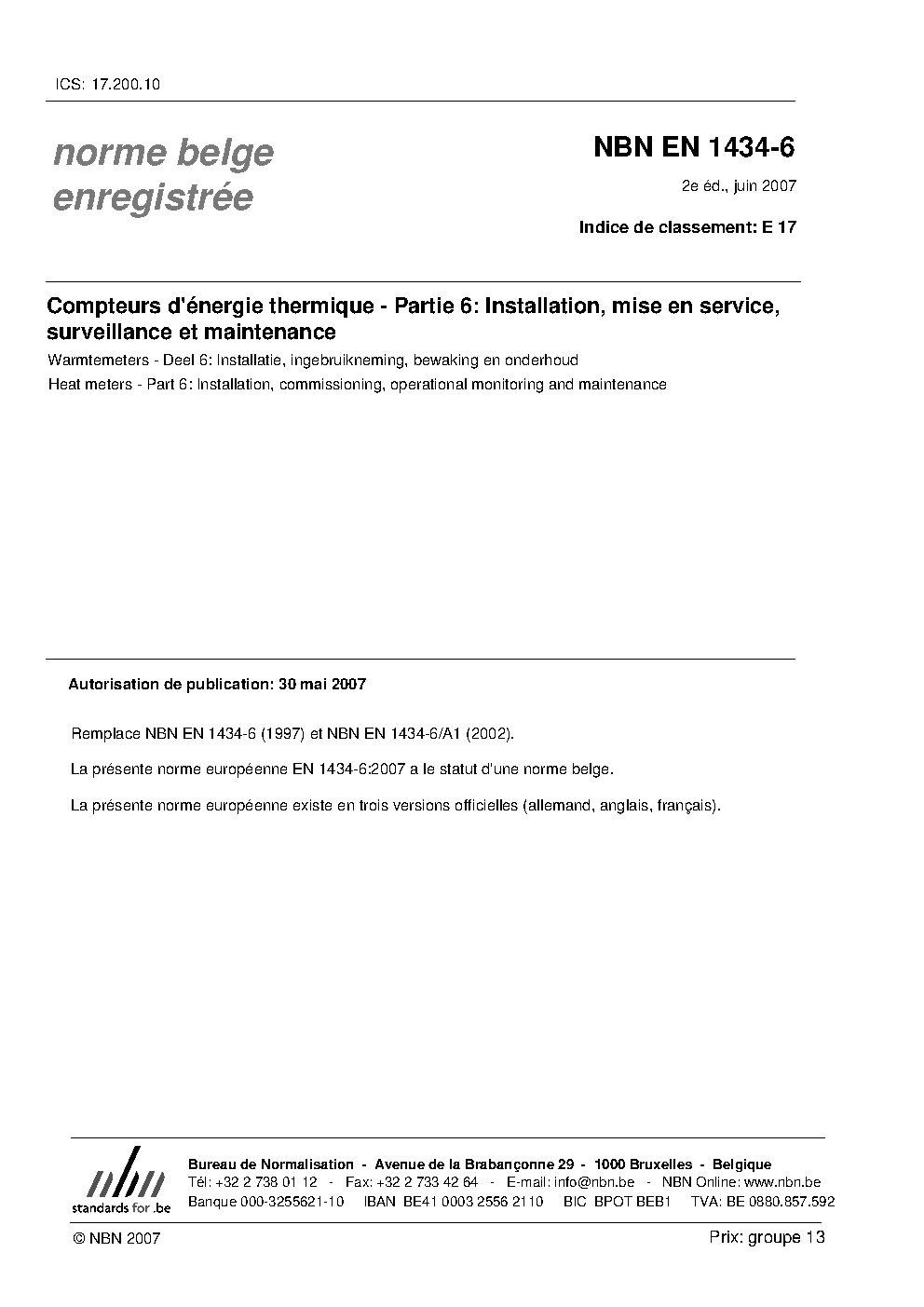 ICS: 17.200.10

norme belge enregistrée

NBN EN 1434-6

2e éd., juin 2007

Indice de classement: E 17

Compteurs d'énergie thermique - Partie 6: Installation, mise en service, surveillance et maintenance

Warmtemeters - Deel 6: Installatie, ingebruikneming, bewaking en onderhoud

Heat meters - Part 6: Installation, commissioning, operational monitoring and maintenance

Autorisation de publication: 30 mai 2007

Remplace NBN EN 1434-6 (1997) et NBN EN 1434-6/A1 (2002).

La présente norme européenne EN 1434-6:2007 a le statut d'une norme belge.

La présente norme européenne existe en trois versions officielles (allemand, anglais, français).

nbn
standards for .be

Bureau de Normalisation - Avenue de la Brabançonne 29 - 1000 Bruxelles - Belgique
Tél: +32 2 738 01 12 - Fax: +32 2 733 42 64 - E-mail: info@nbn.be - NBN Online: www.nbn.be
Banque 000-3255621-10 IBAN BE41 0003 2556 2110 BIC BPOT BEB1 TVA: BE 0880.857.592

© NBN 2007

Prix: groupe 13